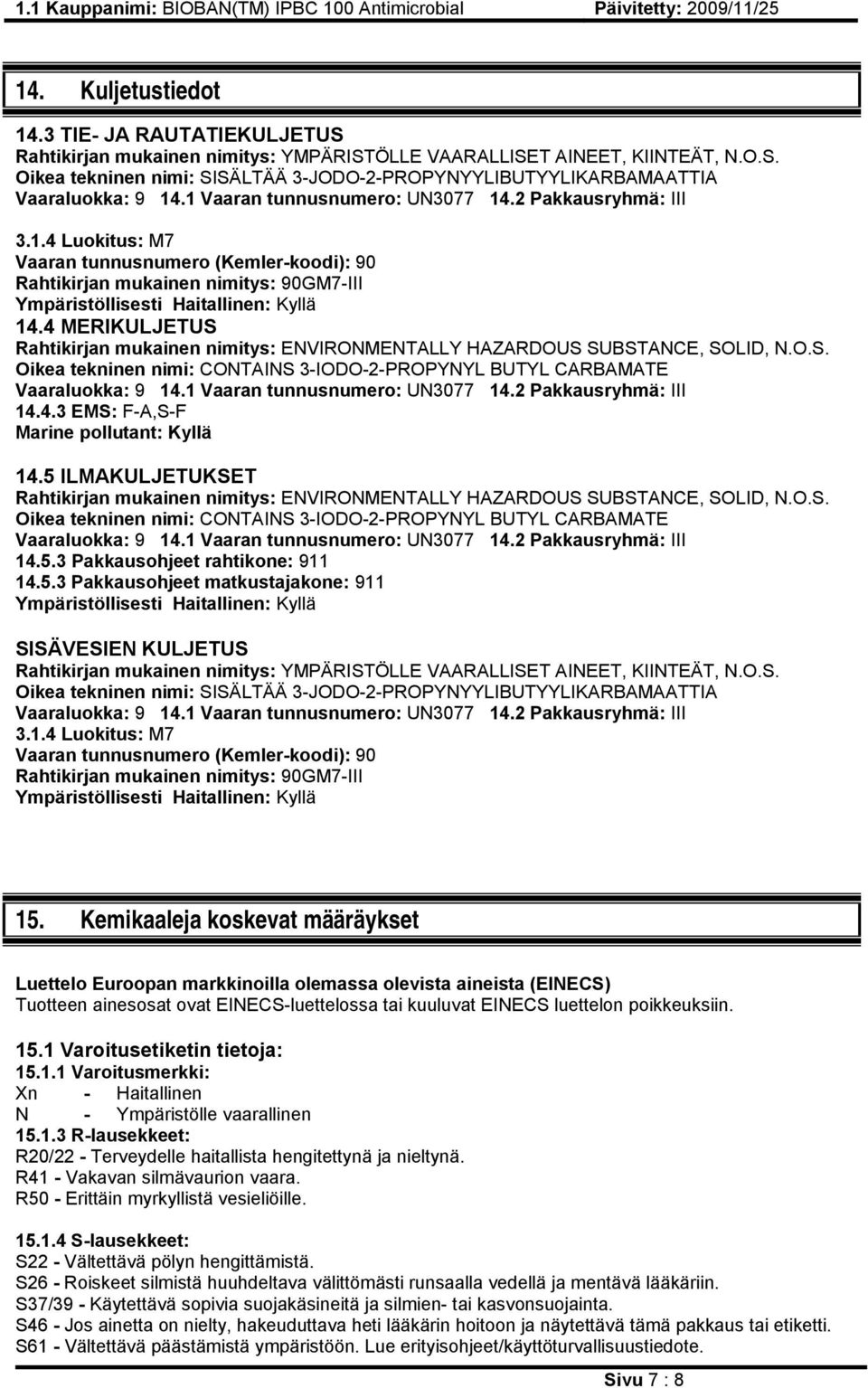 1.1 Kauppanimi: BIOBAN(TM) IPBC 100 Antimicrobial Päivitetty: 2009/11/25

14. Kuljetustiedot

14.3 TIE- JA RAUTATIEKULJETUS
Rahtikirjan mukainen nimitys: YMPÄRISTÖLLE VAARALLISET AINEET, KIINTEÄT, N.O.S.
Oikea tekninen nimi: SISÄLTÄÄ 3-JODO-2-PROPYNYYLIBUTYYLIKARBAMAATTIA
Vaaraluokka: 9 14.1 Vaaran tunnusnumero: UN3077 14.2 Pakkausryhmä: III

3.1.4 Luokitus: M7
Vaaran tunnusnumero (Kemler-koodi): 90
Rahtikirjan mukainen nimitys: 90GM7-III
Ympäristöllisesti Haitallinen: Kyllä
14.4 MERIKULJETUS
Rahtikirjan mukainen nimitys: ENVIRONMENTALLY HAZARDOUS SUBSTANCE, SOLID, N.O.S.
Oikea tekninen nimi: CONTAINS 3-IODO-2-PROPYNYL BUTYL CARBAMATE
Vaaraluokka: 9 14.1 Vaaran tunnusnumero: UN3077 14.2 Pakkausryhmä: III
14.4.3 EMS: F-A,S-F
Marine pollutant: Kyllä

14.5 ILMAKULJETUKSET
Rahtikirjan mukainen nimitys: ENVIRONMENTALLY HAZARDOUS SUBSTANCE, SOLID, N.O.S.
Oikea tekninen nimi: CONTAINS 3-IODO-2-PROPYNYL BUTYL CARBAMATE
Vaaraluokka: 9 14.1 Vaaran tunnusnumero: UN3077 14.2 Pakkausryhmä: III
14.5.3 Pakkausohjeet rahtikone: 911
14.5.3 Pakkausohjeet matkustajakone: 911
Ympäristöllisesti Haitallinen: Kyllä

SISÄVESIEN KULJETUS
Rahtikirjan mukainen nimitys: YMPÄRISTÖLLE VAARALLISET AINEET, KIINTEÄT, N.O.S.
Oikea tekninen nimi: SISÄLTÄÄ 3-JODO-2-PROPYNYYLIBUTYYLIKARBAMAATTIA
Vaaraluokka: 9 14.1 Vaaran tunnusnumero: UN3077 14.2 Pakkausryhmä: III
3.1.4 Luokitus: M7
Vaaran tunnusnumero (Kemler-koodi): 90
Rahtikirjan mukainen nimitys: 90GM7-III
Ympäristöllisesti Haitallinen: Kyllä

15. Kemikaaleja koskevat määräykset

Luettelo Euroopan markkinoilla olemassa olevista aineista (EINECS)
Tuotteen ainesosat ovat EINECS-luettelossa tai kuuluvat EINECS luettelon poikkeuksiin.

15.1 Varoitusetiketin tietoja:
15.1.1 Varoitusmerkki:
Xn - Haitallinen
N - Ympäristölle vaarallinen
15.1.3 R-lausekkeet:
R20/22 - Terveydelle haitallista hengitettynä ja nieltynä.
R41 - Vakavan silmävaurion vaara.
R50 - Erittäin myrkyllistä vesieliöille.

15.1.4 S-lausekkeet:
S22 - Vältettävä pölyn hengittämistä.
S26 - Roiskeet silmistä huuhdeltava välittömästi runsaalla vedellä ja mentävä lääkäriin.
S37/39 - Käytettävä sopivia suojakäsineitä ja silmien- tai kasvonsuojainta.
S46 - Jos ainetta on nielty, hakeuduttava heti lääkärin hoitoon ja näytettävä tämä pakkaus tai etiketti.
S61 - Vältettävä päästämistä ympäristöön. Lue erityisohjeet/käyttöturvallisuustiedote.

Sivu 7 : 8